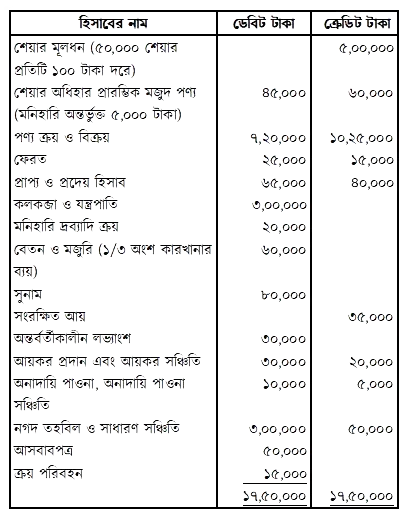 | হিসাবের নাম | ডেবিট টাকা | ক্রেডিট টাকা |
|---|---|---|
| শেয়ার মূলধন (৫০,০০০ শেয়ার প্রতিটি ১০০ টাকা দরে) | | ৫,০০,০০০ |
| শেয়ার অধিহার প্রারম্ভিক মজুদ পণ্য (মনিহারি অন্তর্ভুক্ত ৫,০০০ টাকা) | ৪৫,০০০ | ৬০,০০০ |
| পণ্য ক্রয় ও বিক্রয় | ৭,২০,০০০ | ১০,২৫,০০০ |
| ফেরত | ২৫,০০০ | ১৫,০০০ |
| প্রাপ্য ও প্রদেয় হিসাব | ৬৫,০০০ | ৪০,০০০ |
| কলকব্জা ও যন্ত্রপাতি | ৩,০০,০০০ | |
| মনিহারি দ্রব্যাদি ক্রয় | ২০,০০০ | |
| বেতন ও মজুরি (১/৩ অংশ কারখানার ব্যয়) | ৬০,০০০ | |
| সুনাম | ৮০,০০০ | |
| সংরক্ষিত আয় | | ৩৫,০০০ |
| অন্তর্বর্তীকালীন লভ্যাংশ | ৩০,০০০ | |
| আয়কর প্রদান এবং আয়কর সঞ্চিতি | ৩০,০০০ | ২০,০০০ |
| অনাদায়ি পাওনা, অনাদায়ি পাওনা সঞ্চিতি | ১০,০০০ | ৫,০০০ |
| নগদ তহবিল ও সাধারণ সঞ্চিতি | ৩,০০,০০০ | ৫০,০০০ |
| আসবাবপত্র | ৫০,০০০ | |
| ক্রয় পরিবহন | ১৫,০০০ | |
| | ১৭,৫০,০০০ | ১৭,৫০,০০০ |